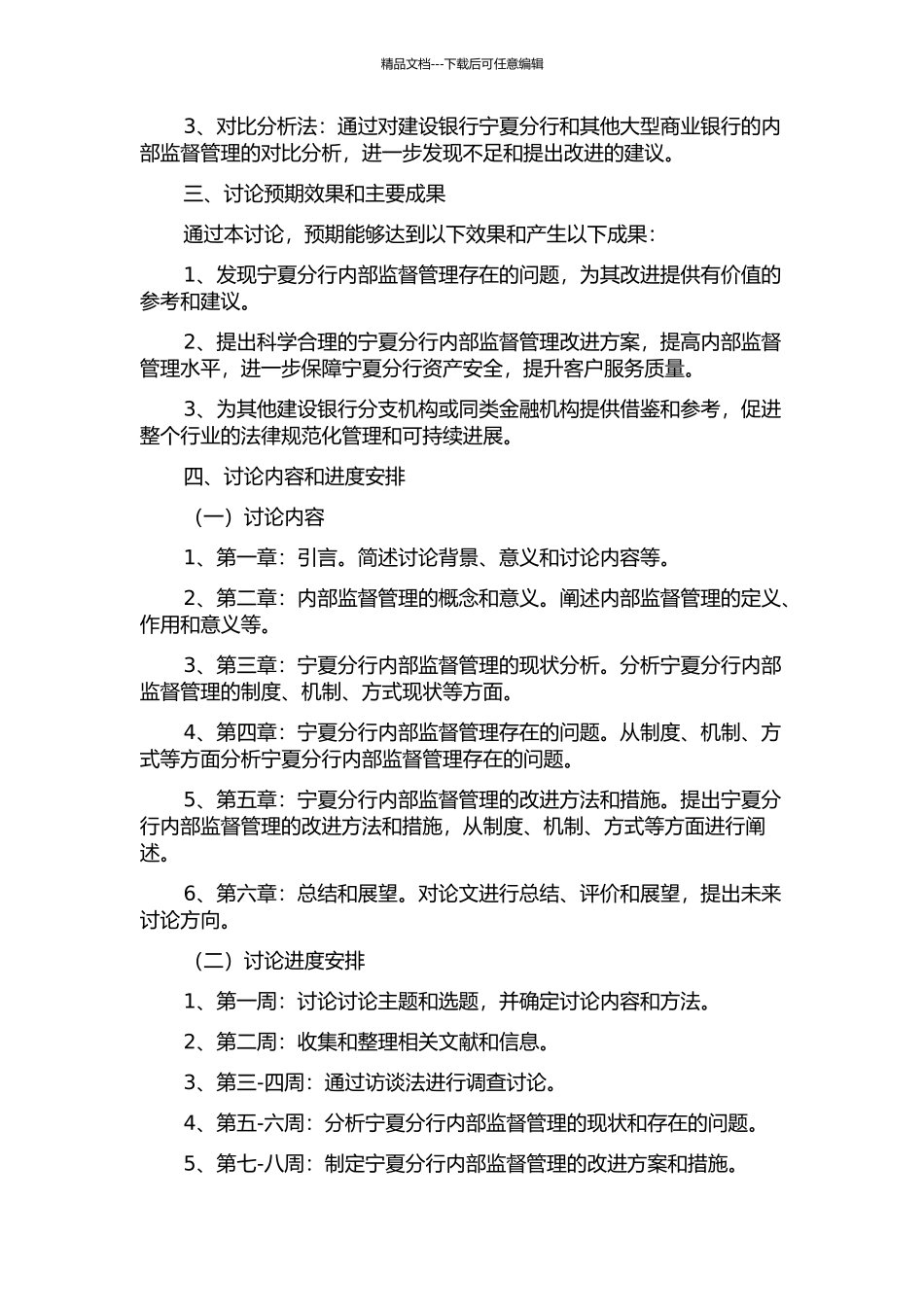 精品文档---下载后可任意编辑

3、对比分析法：通过对建设银行宁夏分行和其他大型商业银行的内部监督管理的对比分析，进一步发现不足和提出改进的建议。

三、讨论预期效果和主要成果

通过本讨论，预期能够达到以下效果和产生以下成果：

1、发现宁夏分行内部监督管理存在的问题，为其改进提供有价值的参考和建议。

2、提出科学合理的宁夏分行内部监督管理改进方案，提高内部监督管理水平，进一步保障宁夏分行资产安全，提升客户服务质量。

3、为其他建设银行分支机构或同类金融机构提供借鉴和参考，促进整个行业的法律规范化管理和可持续进展。

四、讨论内容和进度安排

（一）讨论内容

1、第一章：引言。简述讨论背景、意义和讨论内容等。

2、第二章：内部监督管理的概念和意义。阐述内部监督管理的定义、作用和意义等。

3、第三章：宁夏分行内部监督管理的现状分析。分析宁夏分行内部监督管理的制度、机制、方式现状等方面。

4、第四章：宁夏分行内部监督管理存在的问题。从制度、机制、方式等方面分析宁夏分行内部监督管理存在的问题。

5、第五章：宁夏分行内部监督管理的改进方法和措施。提出宁夏分行内部监督管理的改进方法和措施，从制度、机制、方式等方面进行阐述。

6、第六章：总结和展望。对论文进行总结、评价和展望，提出未来讨论方向。

（二）讨论进度安排

1、第一周：讨论讨论主题和选题，并确定讨论内容和方法。

2、第二周：收集和整理相关文献和信息。

3、第三-四周：通过访谈法进行调查讨论。

4、第五-六周：分析宁夏分行内部监督管理的现状和存在的问题。

5、第七-八周：制定宁夏分行内部监督管理的改进方案和措施。